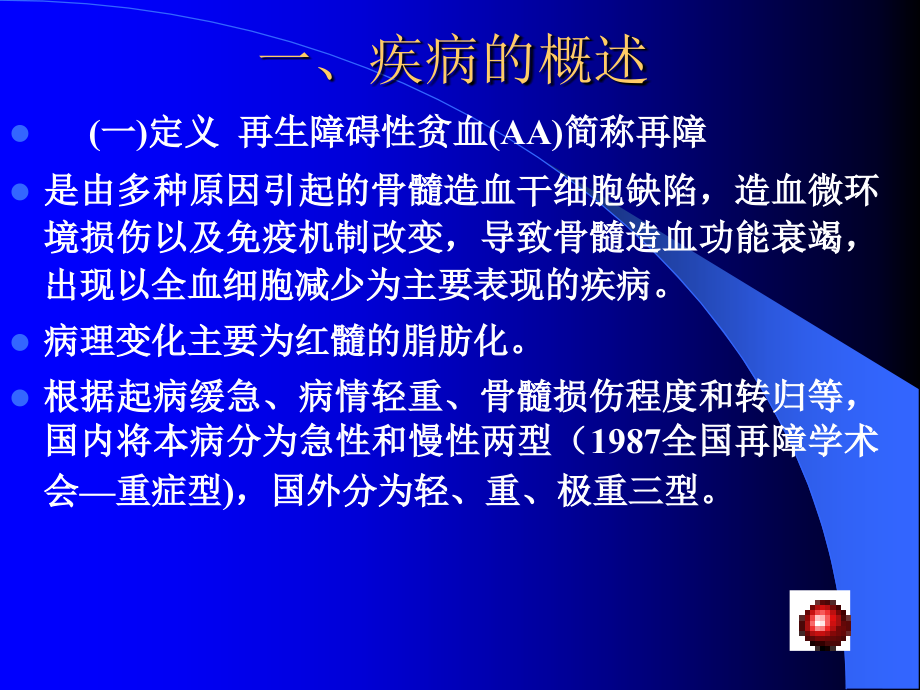 一、疾病的概述

(一)定义 再生障碍性贫血(AA)简称再障

是由多种原因引起的骨髓造血干细胞缺陷，造血微环境损伤以及免疫机制改变，导致骨髓造血功能衰竭，出现以全血细胞减少为主要表现的疾病。

病理变化主要为红髓的脂肪化。

根据起病缓急、病情轻重、骨髓损伤程度和转归等，国内将本病分为急性和慢性两型（1987全国再障学术会—重症型)，国外分为轻、重、极重三型。